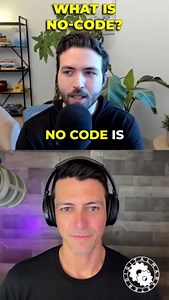 WHAT IS NO-CODE?

NO CODE IS